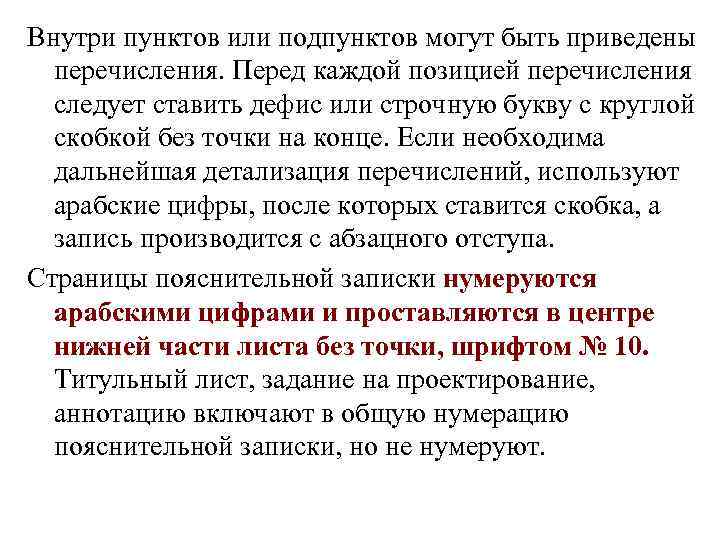 Внутри пунктов или подпунктов могут быть приведены перечисления. Перед каждой позицией перечисления следует ставить дефис или строчную букву с круглой скобкой без точки на конце. Если необходима дальнейшая детализация перечислений, используют арабские цифры, после которых ставится скобка, а запись производится с абзацного отступа.

Страницы пояснительной записки нумеруются арабскими цифрами и проставляются в центре нижней части листа без точки, шрифтом № 10. Титульный лист, задание на проектирование, аннотацию включают в общую нумерацию пояснительной записки, но не нумеруют.